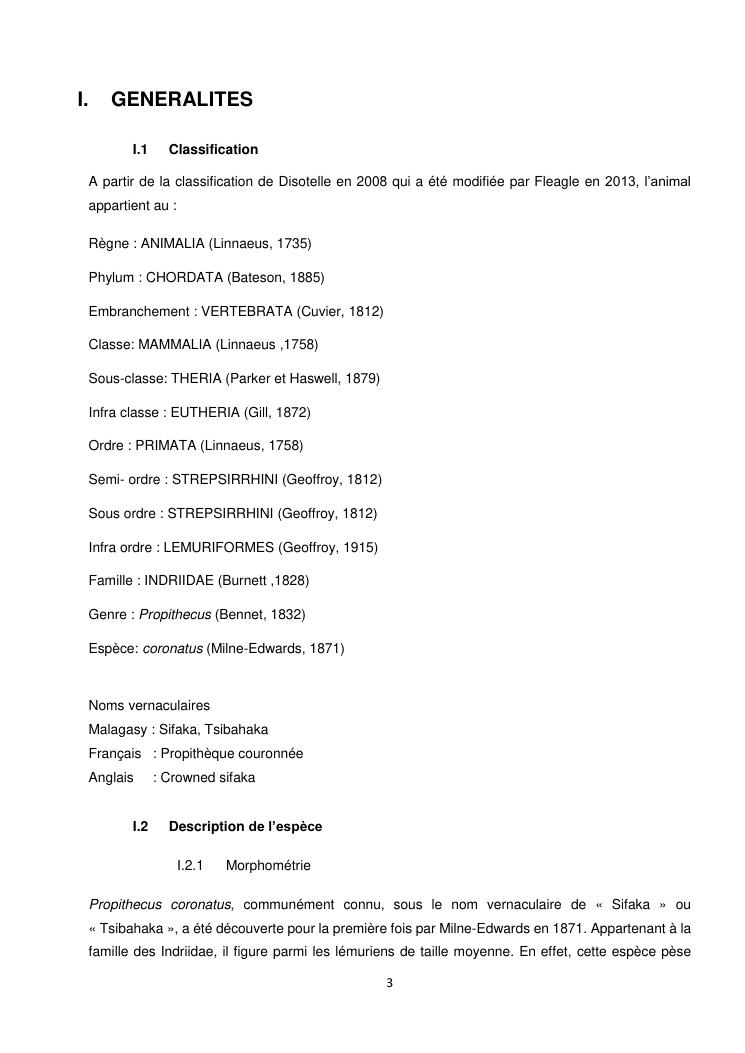 I. GENERALITES

I.1 Classification

A partir de la classification de Disotelle en 2008 qui a été modifiée par Fleagle en 2013, l'animal appartient au :

Règne : ANIMALIA (Linnaeus, 1735)

Phylum : CHORDATA (Bateson, 1885)

Embranchement : VERTEBRATA (Cuvier, 1812)

Classe: MAMMALIA (Linnaeus ,1758)

Sous-classe: THERIA (Parker et Haswell, 1879)

Infra classe : EUTHERIA (Gill, 1872)

Ordre : PRIMATA (Linnaeus, 1758)

Semi- ordre : STREPSIRRHINI (Geoffroy, 1812)

Sous ordre : STREPSIRRHINI (Geoffroy, 1812)

Infra ordre : LEMURIFORMES (Geoffroy, 1915)

Famille : INDRIIDAE (Burnett ,1828)

Genre : Propithecus (Bennet, 1832)

Espèce: coronatus (Milne-Edwards, 1871)

Noms vernaculaires
Malagasy : Sifaka, Tsibahaka
Français : Propithèque couronnée
Anglais : Crowned sifaka

I.2 Description de l'espèce

I.2.1 Morphométrie

Propithecus coronatus, communément connu, sous le nom vernaculaire de « Sifaka » ou « Tsibahaka », a été découverte pour la première fois par Milne-Edwards en 1871. Appartenant à la famille des Indriidae, il figure parmi les lémuriens de taille moyenne. En effet, cette espèce pèse

3